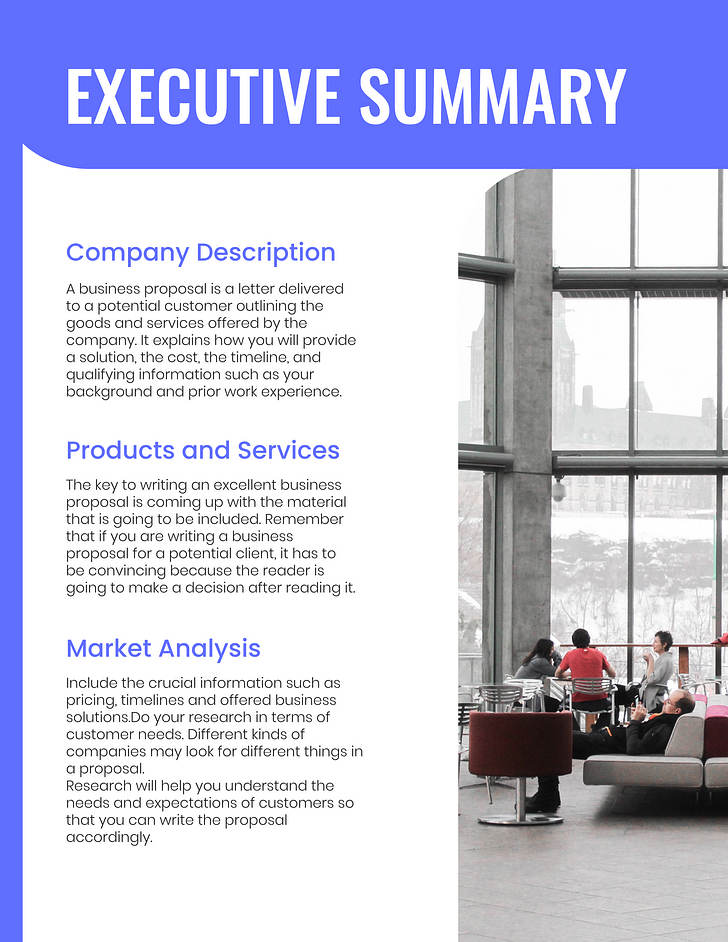 EXECUTIVE SUMMARY

Company Description

A business proposal is a letter delivered to a potential customer outlining the goods and services offered by the company. It explains how you will provide a solution, the cost, the timeline, and qualifying information such as your background and prior work experience.

Products and Services

The key to writing an excellent business proposal is coming up with the material that is going to be included. Remember that if you are writing a business proposal for a potential client, it has to be convincing because the reader is going to make a decision after reading it.

Market Analysis

Include the crucial information such as pricing, timelines and offered business solutions.Do your research in terms of customer needs. Different kinds of companies may look for different things in a proposal.
Research will help you understand the needs and expectations of customers so that you can write the proposal accordingly.